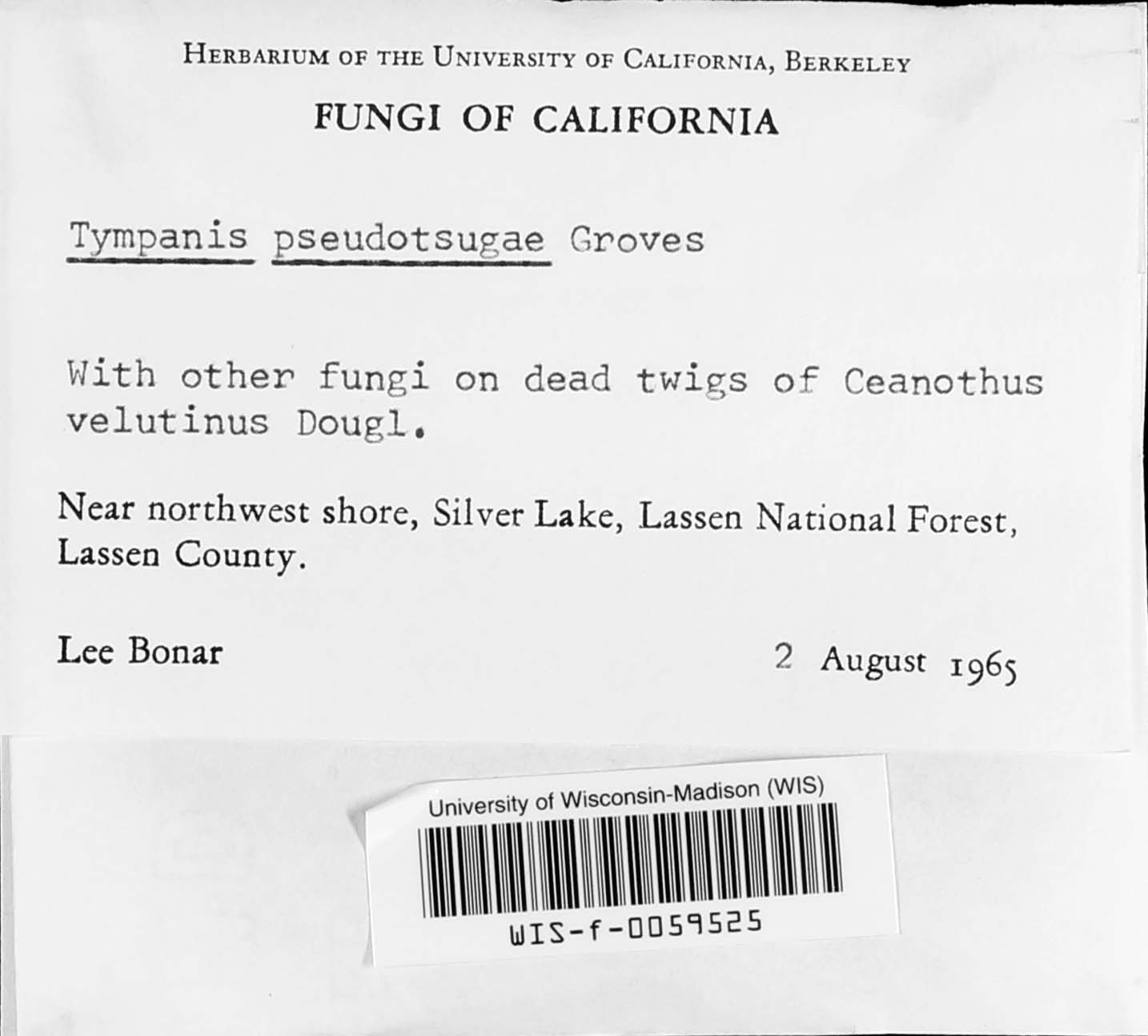 HERBARIUM OF THE UNIVERSITY OF CALIFORNIA, BERKELEY

FUNGI OF CALIFORNIA

Tympanis pseudotsugae Groves

With other fungi on dead twigs of Ceanothus velutinus Dougl.

Near northwest shore, Silver Lake, Lassen National Forest, Lassen County.

Lee Bonar

2 August 1965

University of Wisconsin-Madison (WIS)

WIS-f-0059525